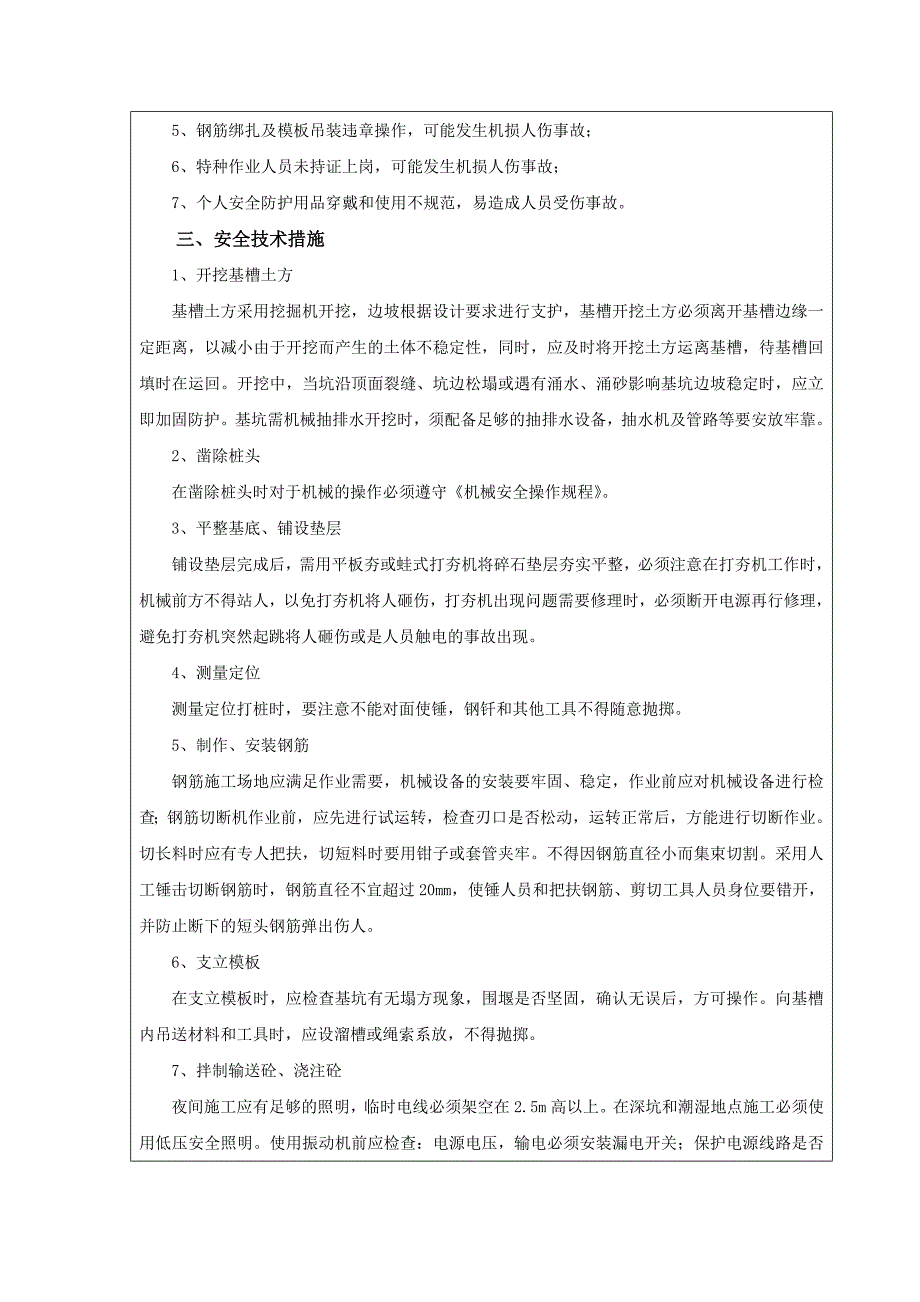 5、钢筋绑扎及模板吊装违章操作，可能发生机损人伤事故；

6、特种作业人员未持证上岗，可能发生机损人伤事故；

7、个人安全防护用品穿戴和使用不规范，易造成人员受伤事故。

三、安全技术措施

1、开挖基槽土方

基槽土方采用挖掘机开挖，边坡根据设计要求进行支护，基槽开挖土方必须离开基槽边缘一定距离，以减小由于开挖而产生的土体不稳定性，同时，应及时将开挖土方运离基槽，待基槽回填时在运回。开挖中，当坑沿顶面裂缝、坑边松塌或遇有涌水、涌砂影响基坑边坡稳定时，应立即加固防护。基坑需机械抽排水开挖时，须配备足够的抽排水设备，抽水机及管路等要安放牢靠。

2、凿除桩头

在凿除桩头时对于机械的操作必须遵守《机械安全操作规程》。

3、平整基底、铺设垫层

铺设垫层完成后，需用平板夯或蛙式打夯机将碎石垫层夯实平整，必须注意在打夯机工作时，机械前方不得站人，以免打夯机将人砸伤，打夯机出现问题需要修理时，必须断开电源再行修理，避免打夯机突然起跳将人砸伤或是人员触电的事故出现。

4、测量定位

测量定位打桩时，要注意不能对面使锤，钢钎和其他工具不得随意抛掷。

5、制作、安装钢筋

钢筋施工场地应满足作业需要，机械设备的安装要牢固、稳定，作业前应对机械设备进行检查；钢筋切断机作业前，应先进行试运转，检查刃口是否松动，运转正常后，方能进行切断作业。切长料时应有专人把扶，切短料时要用钳子或套管夹牢。不得因钢筋直径小而集束切割。采用人工锤击切断钢筋时，钢筋直径不宜超过 20mm，使锤人员和把扶钢筋、剪切工具人员身位要错开，并防止断下的短头钢筋弹出伤人。

6、支立模板

在支立模板时，应检查基坑有无塌方现象，围堰是否坚固，确认无误后，方可操作。向基槽内吊送材料和工具时，应设溜槽或绳索系放，不得抛掷。

7、拌制输送砼、浇注砼

夜间施工应有足够的照明，临时电线必须架空在 2.5m 高以上。在深坑和潮湿地点施工必须使用低压安全照明。使用振动机前应检查：电源电压，输电必须安装漏电开关；保护电源线路是否